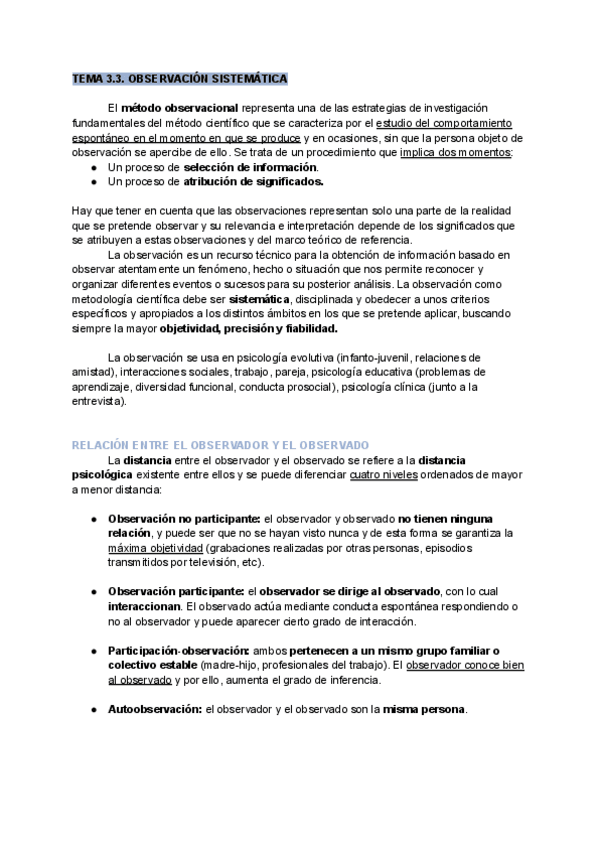 TEMA 3.3. OBSERVACIÓN SISTEMÁTICA

El método observacional representa una de las estrategias de investigación fundamentales del método científico que se caracteriza por el estudio del comportamiento espontáneo en el momento en que se produce y en ocasiones, sin que la persona objeto de observación se aperciba de ello. Se trata de un procedimiento que implica dos momentos:
● Un proceso de selección de información.
● Un proceso de atribución de significados.

Hay que tener en cuenta que las observaciones representan solo una parte de la realidad que se pretende observar y su relevancia e interpretación depende de los significados que se atribuyen a estas observaciones y del marco teórico de referencia.
La observación es un recurso técnico para la obtención de información basado en observar atentamente un fenómeno, hecho o situación que nos permite reconocer y organizar diferentes eventos o sucesos para su posterior análisis. La observación como metodología científica debe ser sistemática, disciplinada y obedecer a unos criterios específicos y apropiados a los distintos ámbitos en los que se pretende aplicar, buscando siempre la mayor objetividad, precisión y fiabilidad.

La observación se usa en psicología evolutiva (infanto-juvenil, relaciones de amistad), interacciones sociales, trabajo, pareja, psicología educativa (problemas de aprendizaje, diversidad funcional, conducta prosocial), psicología clínica (junto a la entrevista).

RELACIÓN ENTRE EL OBSERVADOR Y EL OBSERVADO
La distancia entre el observador y el observado se refiere a la distancia psicológica existente entre ellos y se puede diferenciar cuatro niveles ordenados de mayor a menor distancia:

● Observación no participante: el observador y observado no tienen ninguna relación, y puede ser que no se hayan visto nunca y de esta forma se garantiza la máxima objetividad (grabaciones realizadas por otras personas, episodios transmitidos por televisión, etc).

● Observación participante: el observador se dirige al observado, con lo cual interaccionan. El observado actúa mediante conducta espontánea respondiendo o no al observador y puede aparecer cierto grado de interacción.

● Participación-observación: ambos pertenecen a un mismo grupo familiar o colectivo estable (madre-hijo, profesionales del trabajo). El observador conoce bien al observado y por ello, aumenta el grado de inferencia.

● Autoobservación: el observador y el observado son la misma persona.